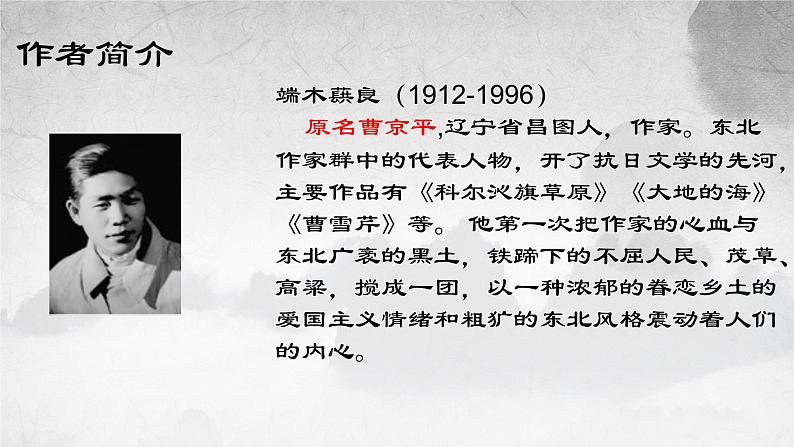 作者简介

端木蕻良（1912-1996）

原名曹京平,辽宁省昌图人，作家。东北作家群中的代表人物，开了抗日文学的先河，主要作品有《科尔沁旗草原》《大地的海》《曹雪芹》等。他第一次把作家的心血与东北广袤的黑土，铁蹄下的不屈人民、茂草、高粱，搅成一团，以一种浓郁的眷恋乡土的爱国主义情绪和粗犷的东北风格震动着人们的内心。